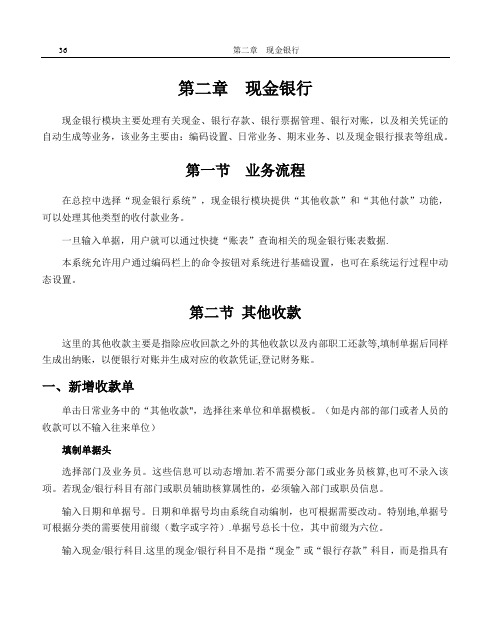 36　　第二章　现金银行

第二章　现金银行

现金银行模块主要处理有关现金、银行存款、银行票据管理、银行对账，以及相关凭证的自动生成等业务，该业务主要由：编码设置、日常业务、期末业务、以及现金银行报表等组成。

第一节　业务流程

在总控中选择“现金银行系统”，现金银行模块提供“其他收款”和“其他付款”功能，可以处理其他类型的收付款业务。

一旦输入单据，用户就可以通过快捷“账表”查询相关的现金银行账表数据.

本系统允许用户通过编码栏上的命令按钮对系统进行基础设置，也可在系统运行过程中动态设置。

第二节 其他收款

这里的其他收款主要是指除应收回款之外的其他收款以及内部职工还款等,填制单据后同样生成出纳账，以便银行对账并生成对应的收款凭证,登记财务账。

一、新增收款单

单击日常业务中的“其他收款",选择往来单位和单据模板。（如是内部的部门或者人员的收款可以不输入往来单位）

填制单据头

选择部门及业务员。这些信息可以动态增加.若不需要分部门或业务员核算,也可不录入该项。若现金/银行科目有部门或职员辅助核算属性的，必须输入部门或职员信息。

输入日期和单据号。日期和单据号均由系统自动编制，也可根据需要改动。特别地,单据号可根据分类的需要使用前缀（数字或字符）.单据号总长十位，其中前缀为六位。

输入现金/银行科目.这里的现金/银行科目不是指“现金”或“银行存款”科目，而是指具有